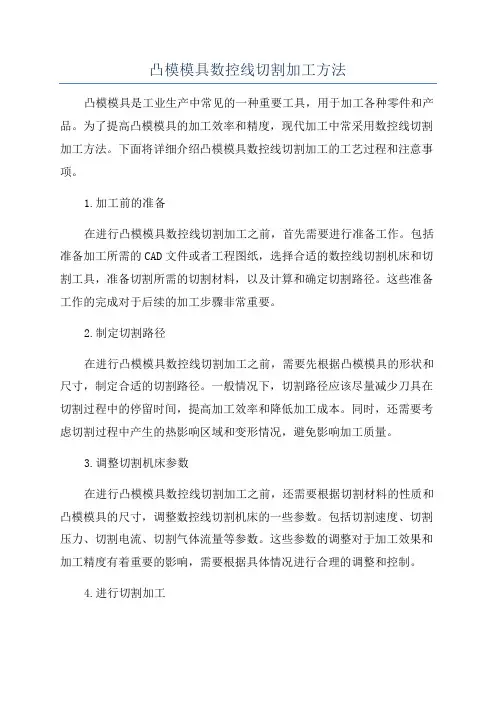 凸模模具数控线切割加工方法

凸模模具是工业生产中常见的一种重要工具，用于加工各种零件和产品。为了提高凸模模具的加工效率和精度，现代加工中常采用数控线切割加工方法。下面将详细介绍凸模模具数控线切割加工的工艺过程和注意事项。

1.加工前的准备

在进行凸模模具数控线切割加工之前，首先需要进行准备工作。包括准备加工所需的CAD文件或者工程图纸，选择合适的数控线切割机床和切割工具，准备切割所需的切割材料，以及计算和确定切割路径。这些准备工作的完成对于后续的加工步骤非常重要。

2.制定切割路径

在进行凸模模具数控线切割加工之前，需要先根据凸模模具的形状和尺寸，制定合适的切割路径。一般情况下，切割路径应该尽量减少刀具在切割过程中的停留时间，提高加工效率和降低加工成本。同时，还需要考虑切割过程中产生的热影响区域和变形情况，避免影响加工质量。

3.调整切割机床参数

在进行凸模模具数控线切割加工之前，还需要根据切割材料的性质和凸模模具的尺寸，调整数控线切割机床的一些参数。包括切割速度、切割压力、切割电流、切割气体流量等参数。这些参数的调整对于加工效果和加工精度有着重要的影响，需要根据具体情况进行合理的调整和控制。

4.进行切割加工